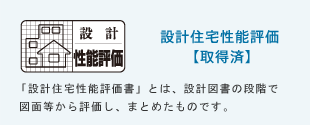 設　計
性能評価

設計住宅性能評価
【取得済】

「設計住宅性能評価書」とは、設計図書の段階で図面等から評価し、まとめたものです。